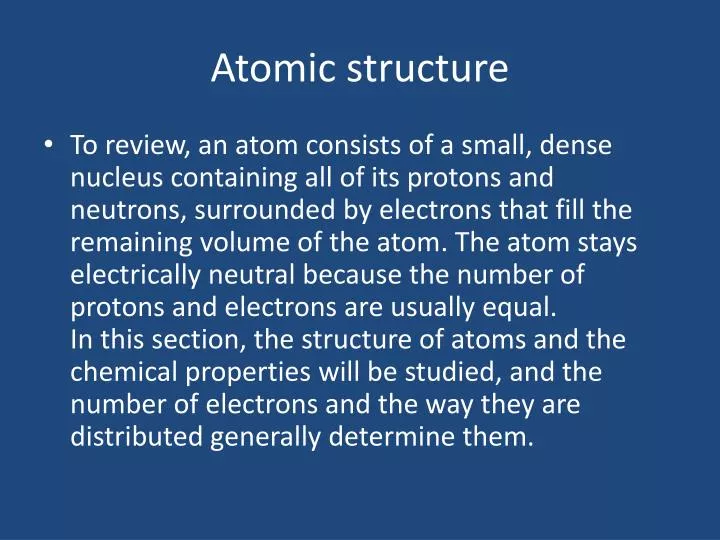 Atomic structure

• To review, an atom consists of a small, dense nucleus containing all of its protons and neutrons, surrounded by electrons that fill the remaining volume of the atom. The atom stays electrically neutral because the number of protons and electrons are usually equal.
In this section, the structure of atoms and the chemical properties will be studied, and the number of electrons and the way they are distributed generally determine them.